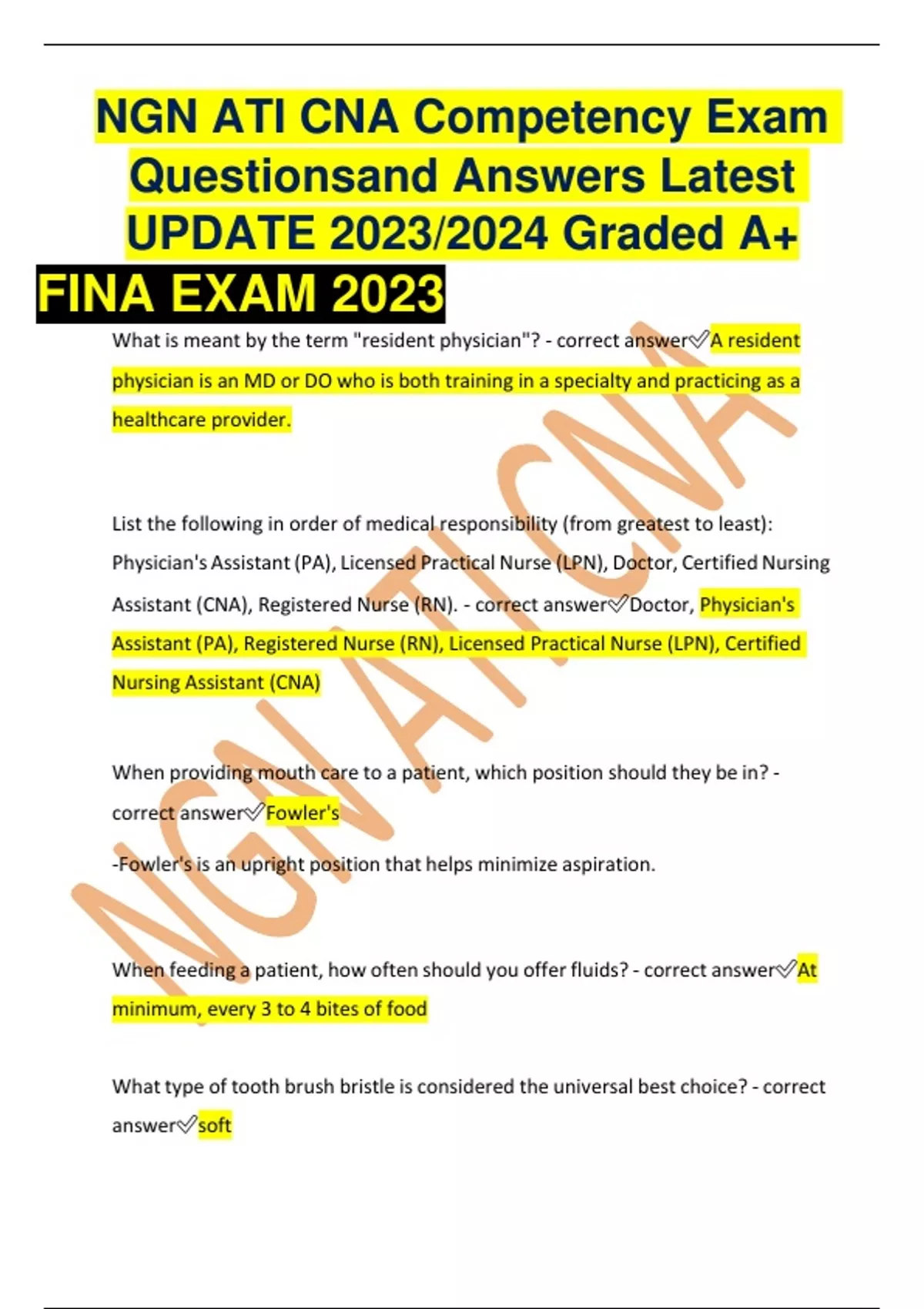 NGN ATI CNA Competency Exam Questionsand Answers Latest UPDATE 2023/2024 Graded A+

FINA EXAM 2023

What is meant by the term "resident physician"? - correct answer✅A resident physician is an MD or DO who is both training in a specialty and practicing as a healthcare provider.

List the following in order of medical responsibility (from greatest to least): Physician's Assistant (PA), Licensed Practical Nurse (LPN), Doctor, Certified Nursing Assistant (CNA), Registered Nurse (RN). - correct answer✅Doctor, Physician's Assistant (PA), Registered Nurse (RN), Licensed Practical Nurse (LPN), Certified Nursing Assistant (CNA)

When providing mouth care to a patient, which position should they be in? - correct answer✅Fowler's

-Fowler's is an upright position that helps minimize aspiration.

When feeding a patient, how often should you offer fluids? - correct answer✅At minimum, every 3 to 4 bites of food

What type of tooth brush bristle is considered the universal best choice? - correct answer✅soft

NGN ATI CNA